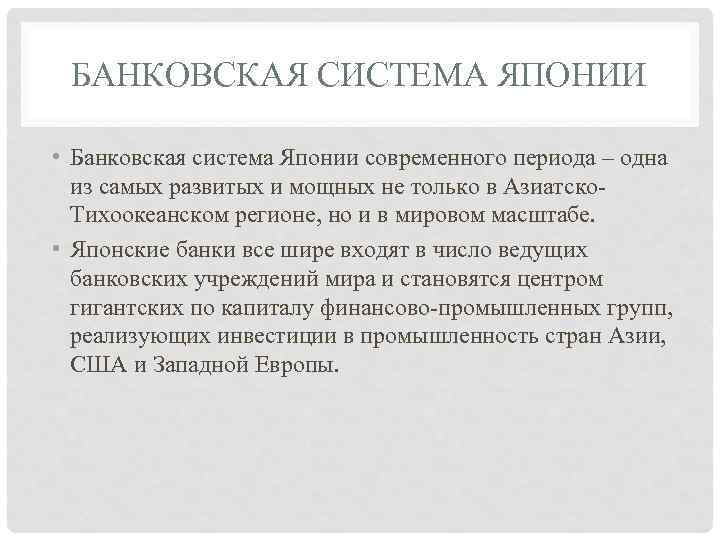 БАНКОВСКАЯ СИСТЕМА ЯПОНИИ

• Банковская система Японии современного периода – одна из самых развитых и мощных не только в Азиатско-Тихоокеанском регионе, но и в мировом масштабе.

• Японские банки все шире входят в число ведущих банковских учреждений мира и становятся центром гигантских по капиталу финансово-промышленных групп, реализующих инвестиции в промышленность стран Азии, США и Западной Европы.